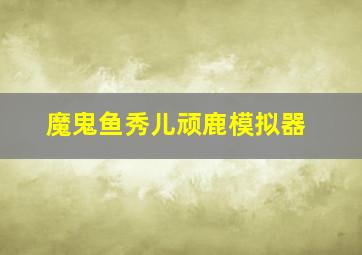 魔鬼鱼秀儿顽鹿模拟器